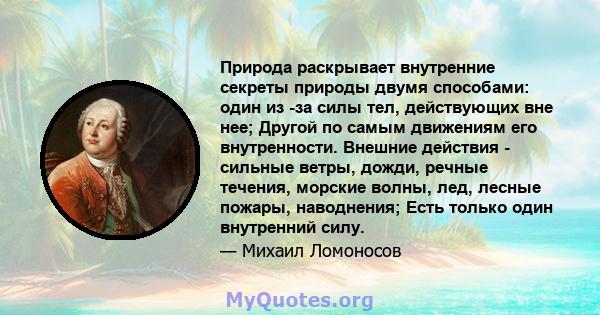 Природа раскрывает внутренние секреты природы двумя способами: один из -за силы тел, действующих вне нее; Другой по самым движениям его внутренности. Внешние действия - сильные ветры, дожди, речные течения, морские волны, лед, лесные пожары, наводнения; Есть только один внутренний силу.

— Михаил Ломоносов

MyQuotes.org